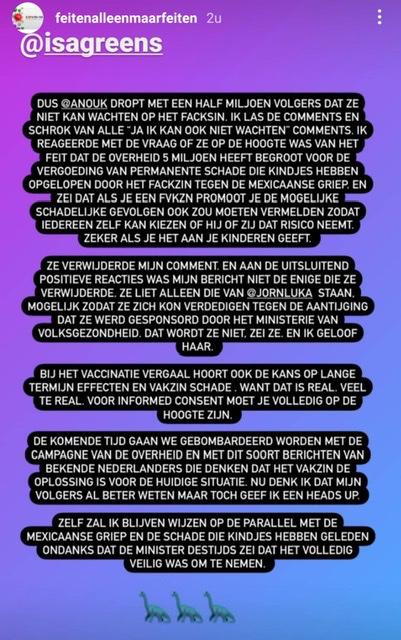 feitenalleenmaarfeiten 2u

@isagreens

DUS @ANOUK DROPT MET EEN HALF MILJOEN VOLGERS DAT ZE NIET KAN WACHTEN OP HET FACKSIN. IK LAS DE COMMENTS EN SCHROK VAN ALLE "JA IK KAN OOK NIET WACHTEN" COMMENTS. IK REAGEERDE MET DE VRAAG OF ZE OP DE HOOGTE WAS VAN HET FEIT DAT DE OVERHEID 5 MILJOEN HEEFT BEGROOT VOOR DE VERGOEDING VAN PERMANENTE SCHADE DIE KINDJES HEBBEN OPGELOPEN DOOR HET FACKZIN TEGEN DE MEXICAANSE GRIEP. EN ZEI DAT ALS JE EEN FVKZN PROMOOT JE DE MOGELIJKE SCHADELIJKE GEVOLGEN OOK ZOU MOETEN VERMELDEN ZODAT IEDEREEN ZELF KAN KIEZEN OF HIJ OF ZIJ DAT RISICO NEEMT. ZEKER ALS JE HET AAN JE KINDEREN GEEFT.

ZE VERWIJDERDE MIJN COMMENT. EN AAN DE UITSLUITEND POSITIEVE REACTIES WAS MIJN BERICHT NIET DE ENIGE DIE ZE VERWIJDERDE. ZE LIET ALLEEN DIE VAN @JORNLUKA STAAN. MOGELIJK ZODAT ZE ZICH KON VERDEDIGEN TEGEN DE AANTIJGING DAT ZE WERD GESPONSORD DOOR HET MINISTERIE VAN VOLKSGEZONDHEID. DAT WORDT ZE NIET, ZEI ZE. EN IK GELOOF HAAR.

BIJ HET VACCINATIE VERGAAL HOORT OOK DE KANS OP LANGE TERMIJN EFFECTEN EN VAKZIN SCHADE . WANT DAT IS REAL. VEEL TE REAL. VOOR INFORMED CONSENT MOET JE VOLLEDIG OP DE HOOGTE ZIJN.

DE KOMENDE TIJD GAAN WE GEBOMBARDEERD WORDEN MET DE CAMPAGNE VAN DE OVERHEID EN MET DIT SOORT BERICHTEN VAN BEKENDE NEDERLANDERS DIE DENKEN DAT HET VAKZIN DE OPLOSSING IS VOOR DE HUIDIGE SITUATIE. NU DENK IK DAT MIJN VOLGERS AL BETER WETEN MAAR TOCH GEEF IK EEN HEADS UP.

ZELF ZAL IK BLIJVEN WIJZEN OP DE PARALLEL MET DE MEXICAANSE GRIEP EN DE SCHADE DIE KINDJES HEBBEN GELEDEN ONDANKS DAT DE MINISTER DESTIJDS ZEI DAT HET VOLLEDIG VEILIG WAS OM TE NEMEN.